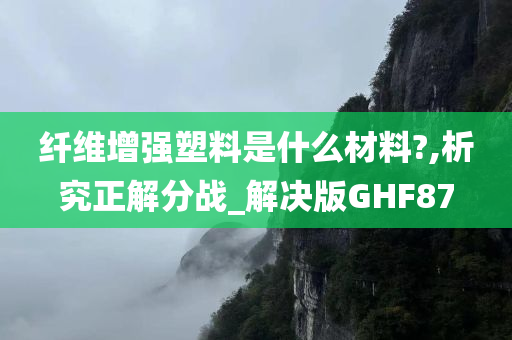 纤维增强塑料是什么材料?,析究正解分战_解决版GHF87